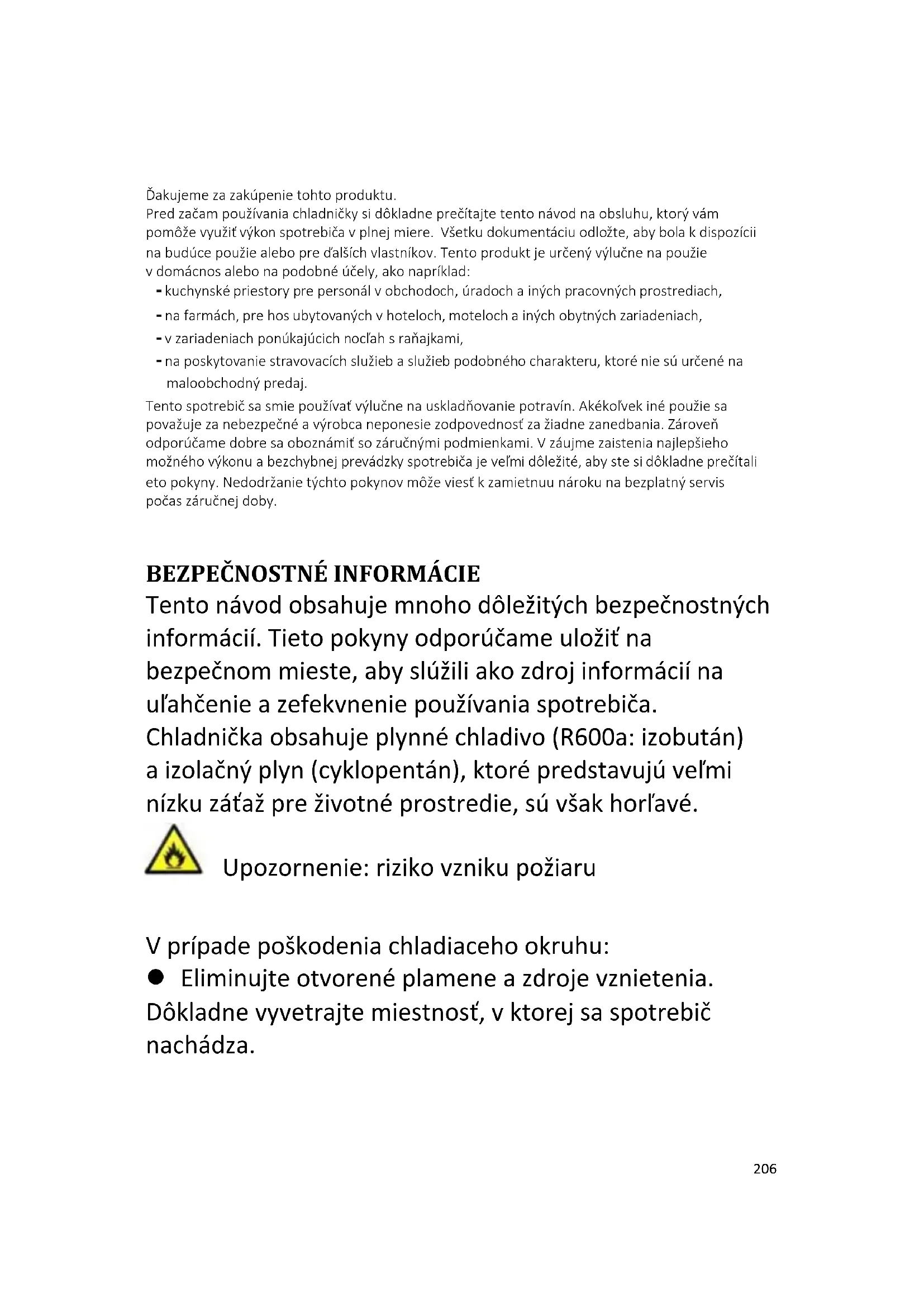 Ďakujeme za zakúpenie tohto produktu.
Pred začam používania chladničky si dôkladne prečítajte tento návod na obsluhu, ktorý vám pomôže využiť výkon spotrebiča v plnej miere. Všetku dokumentáciu odložte, aby bola k dispozícii na budúce použie alebo pre ďalších vlastníkov. Tento produkt je určený výlučne na použie v domácnos alebo na podobné účely, ako napríklad:
- kuchynské priestory pre personál v obchodoch, úradoch a iných pracovných prostrediach,
- na farmách, pre hos ubytovaných v hoteloch, moteloch a iných obytných zariadeniach,
- v zariadeniach ponúkajúcich nocľah s raňajkami,
- na poskytovanie stravovacích služieb a služieb podobného charakteru, ktoré nie sú určené na maloobchodný predaj.
Tento spotrebič sa smie používať výlučne na uskladňovanie potravín. Akékoľvek iné použie sa považuje za nebezpečné a výrobca neponesie zodpovednosť za žiadne zanedbania. Zároveň odporúčame dobre sa oboznámiť so záručnými podmienkami. V záujme zaistenia najlepšieho možného výkonu a bezchybnej prevádzky spotrebiča je veľmi dôležité, aby ste si dôkladne prečítali eto pokyny. Nedodržanie týchto pokynov môže viesť k zamietnuu nároku na bezplatný servis počas záručnej doby.

BEZPEČNOSTNÉ INFORMÁCIE
Tento návod obsahuje mnoho dôležitých bezpečnostných informácií. Tieto pokyny odporúčame uložiť na bezpečnom mieste, aby slúžili ako zdroj informácií na uľahčenie a zefekvnenie používania spotrebiča. Chladnička obsahuje plynné chladivo (R600a: izobután) a izolačný plyn (cyklopentán), ktoré predstavujú veľmi nízku záťaž pre životné prostredie, sú však horľavé.

Upozornenie: riziko vzniku požiaru

V prípade poškodenia chladiaceho okruhu:
● Eliminujte otvorené plamene a zdroje vznietenia. Dôkladne vyvetrajte miestnosť, v ktorej sa spotrebič nachádza.

206